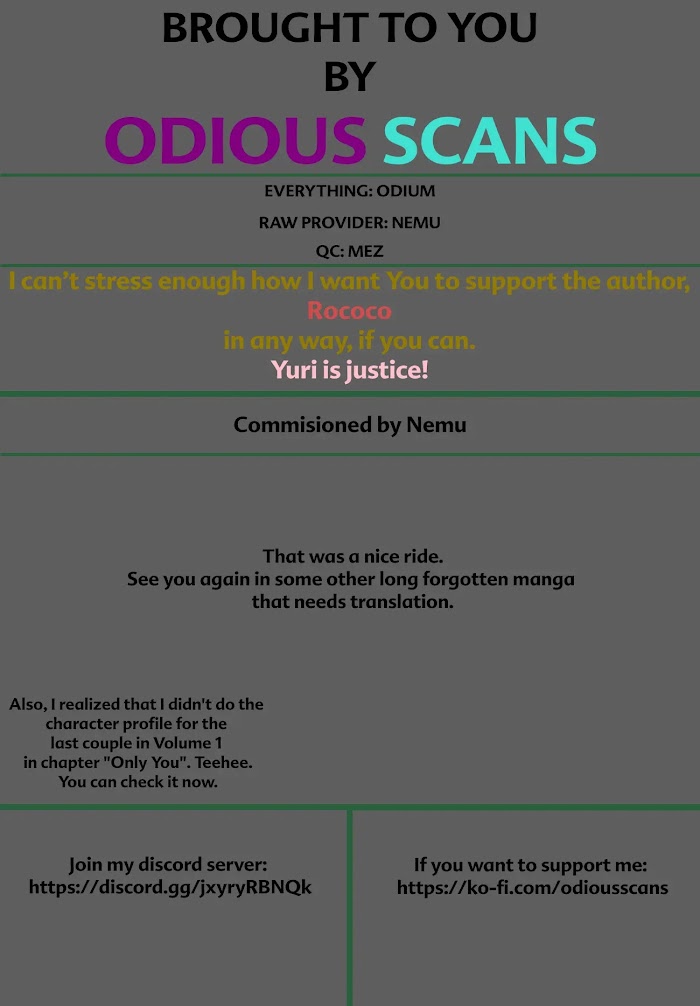 BROUGHT TO YOU
BY
ODIOUS SCANS

EVERYTHING: ODIUM
RAW PROVIDER: NEMU
QC: MEZ

I can't stress enough how I want You to support the author,
Rococo
in any way, if you can.
Yuri is justice!

Commisioned by Nemu

That was a nice ride.
See you again in some other long forgotten manga
that needs translation.

Also, I realized that I didn't do the character profile for the last couple in Volume 1 in chapter "Only You". Teehee. You can check it now.

Join my discord server:
https://discord.gg/jxyryRBNQk

If you want to support me:
https://ko-fi.com/odiousscans